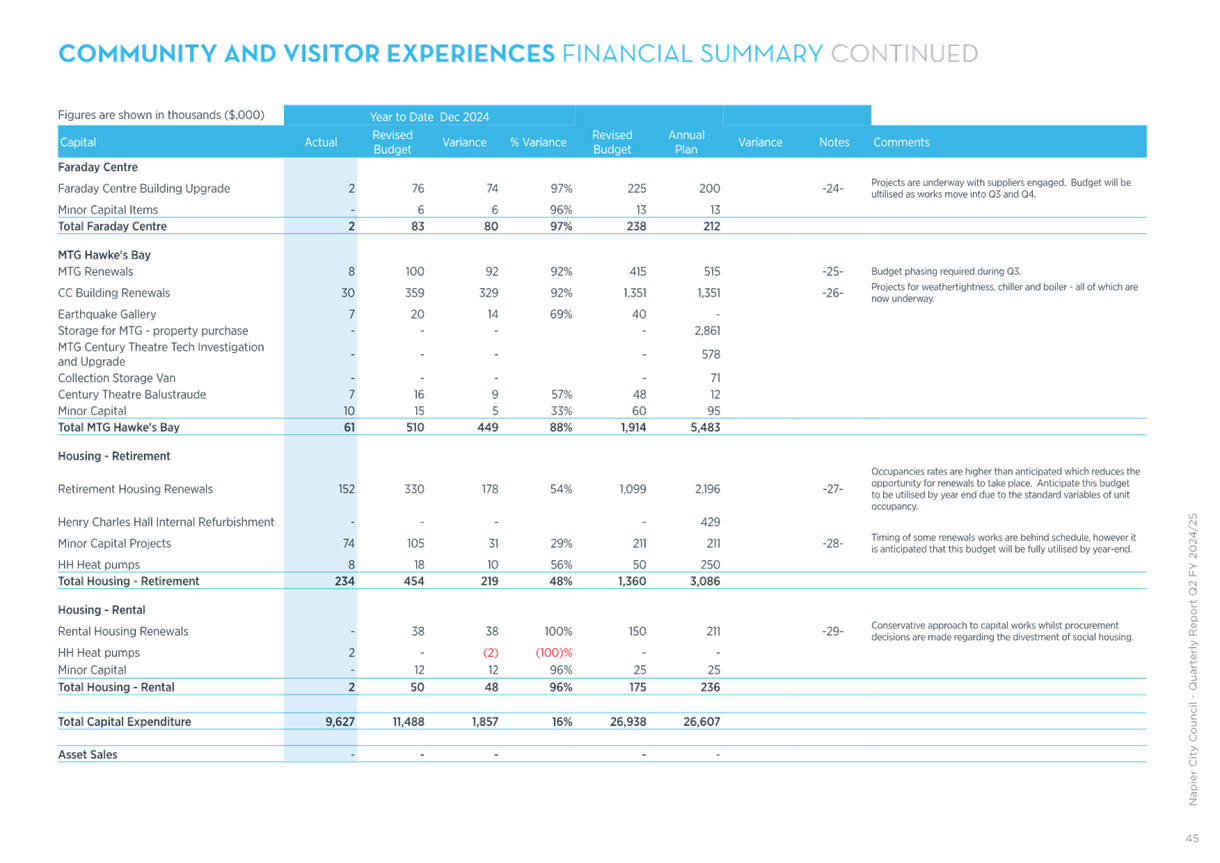 COMMUNITY AND VISITOR EXPERIENCES FINANCIAL SUMMARY CONTINUED

Figures are shown in thousands ($,000)

Year to Date Dec 2024

| Capital | Actual | Revised Budget | Variance | % Variance | Revised Budget | Annual Plan | Variance | Notes | Comments |
|---|---|---|---|---|---|---|---|---|---|
| Faraday Centre | | | | | | | | | |
| Faraday Centre Building Upgrade | 2 | 76 | 74 | 97% | 225 | 200 | | -24- | Projects are underway with suppliers engaged. Budget will be ultilised as works move into Q3 and Q4. |
| Minor Capital Items | - | 6 | 6 | 96% | 13 | 13 | | | |
| Total Faraday Centre | 2 | 83 | 80 | 97% | 238 | 212 | | | |
| MTG Hawke's Bay | | | | | | | | | |
| MTG Renewals | 8 | 100 | 92 | 92% | 415 | 515 | | -25- | Budget phasing required during Q3. |
| CC Building Renewals | 30 | 359 | 329 | 92% | 1,351 | 1,351 | | -26- | Projects for weathertightness, chiller and boiler - all of which are now underway. |
| Earthquake Gallery | 7 | 20 | 14 | 69% | 40 | - | | | |
| Storage for MTG - property purchase | - | - | - | | - | 2,861 | | | |
| MTG Century Theatre Tech Investigation and Upgrade | - | - | - | | - | 578 | | | |
| Collection Storage Van | - | - | - | | - | 71 | | | |
| Century Theatre Balustraude | 7 | 16 | 9 | 57% | 48 | 12 | | | |
| Minor Capital | 10 | 15 | 5 | 33% | 60 | 95 | | | |
| Total MTG Hawke's Bay | 61 | 510 | 449 | 88% | 1,914 | 5,483 | | | |
| Housing - Retirement | | | | | | | | | |
| Retirement Housing Renewals | 152 | 330 | 178 | 54% | 1,099 | 2,196 | | -27- | Occupancies rates are higher than anticipated which reduces the opportunity for renewals to take place. Anticipate this budget to be utilised by year end due to the standard variables of unit occupancy. |
| Henry Charles Hall Internal Refurbishment | - | - | - | | - | 429 | | | |
| Minor Capital Projects | 74 | 105 | 31 | 29% | 211 | 211 | | -28- | Timing of some renewals works are behind schedule, however it is anticipated that this budget will be fully utilised by year-end. |
| HH Heat pumps | 8 | 18 | 10 | 56% | 50 | 250 | | | |
| Total Housing - Retirement | 234 | 454 | 219 | 48% | 1,360 | 3,086 | | | |
| Housing - Rental | | | | | | | | | |
| Rental Housing Renewals | - | 38 | 38 | 100% | 150 | 211 | | -29- | Conservative approach to capital works whilst procurement decisions are made regarding the divestment of social housing. |
| HH Heat pumps | 2 | - | (2) | (100)% | - | - | | | |
| Minor Capital | - | 12 | 12 | 96% | 25 | 25 | | | |
| Total Housing - Rental | 2 | 50 | 48 | 96% | 175 | 236 | | | |
| Total Capital Expenditure | 9,627 | 11,488 | 1,857 | 16% | 26,938 | 26,607 | | | |
| Asset Sales | - | - | - | | - | - | | | |

Napier City Council - Quarterly Report Q2 FY 2024/25

45